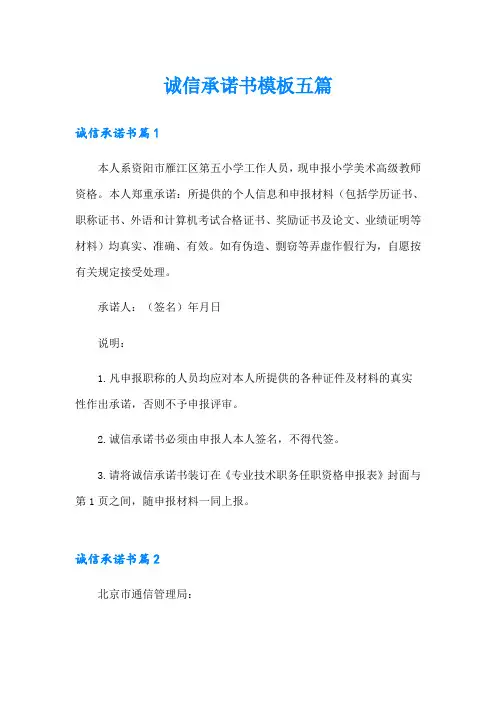 诚信承诺书模板五篇

诚信承诺书篇1

本人系资阳市雁江区第五小学工作人员，现申报小学美术高级教师资格。本人郑重承诺：所提供的个人信息和申报材料（包括学历证书、职称证书、外语和计算机考试合格证书、奖励证书及论文、业绩证明等材料）均真实、准确、有效。如有伪造、剽窃等弄虚作假行为，自愿按有关规定接受处理。

承诺人：（签名）年月日

说明：

1.凡申报职称的人员均应对本人所提供的各种证件及材料的真实性作出承诺，否则不予申报评审。

2.诚信承诺书必须由申报人本人签名，不得代签。

3.请将诚信承诺书装订在《专业技术职务任职资格申报表》封面与第1页之间，随申报材料一同上报。

诚信承诺书篇2

北京市通信管理局：